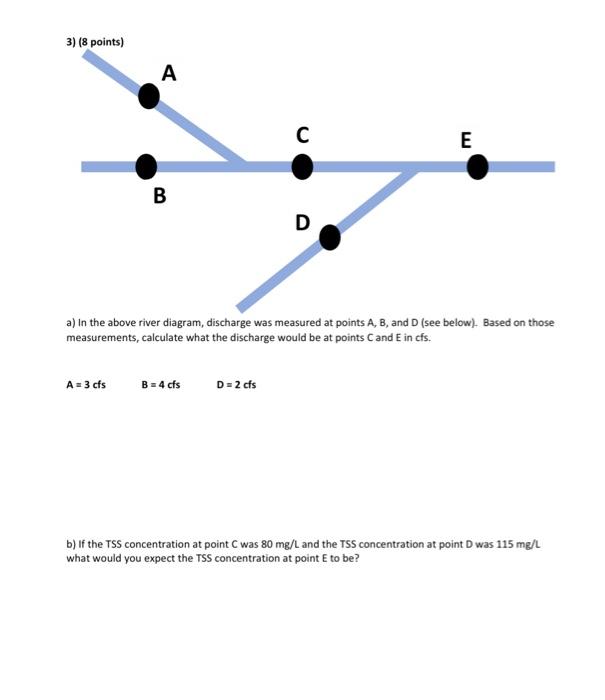 3) (8 points)

A

C

E

B

D

a) In the above river diagram, discharge was measured at points A, B, and D (see below). Based on those measurements, calculate what the discharge would be at points C and E in cfs.

A = 3 cfs B = 4 cfs D = 2 cfs

b) If the TSS concentration at point C was 80 mg/L and the TSS concentration at point D was 115 mg/L what would you expect the TSS concentration at point E to be?